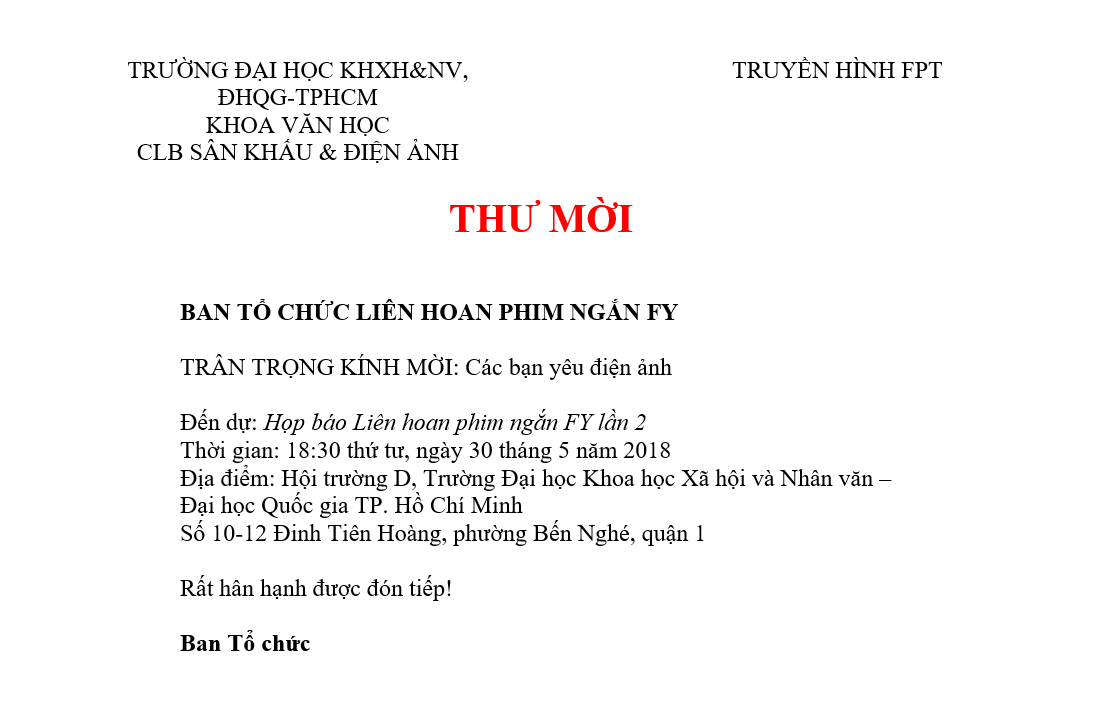 TRƯỜNG ĐẠI HỌC KHXH&NV,
ĐHQG-TPHCM
KHOA VĂN HỌC
CLB SÂN KHẤU & ĐIỆN ẢNH

TRUYỀN HÌNH FPT

THƯ MỜI

BAN TỔ CHỨC LIÊN HOAN PHIM NGẮN FY

TRÂN TRỌNG KÍNH MỜI: Các bạn yêu điện ảnh

Đến dự: Họp báo Liên hoan phim ngắn FY lần 2
Thời gian: 18:30 thứ tư, ngày 30 tháng 5 năm 2018
Địa điểm: Hội trường D, Trường Đại học Khoa học Xã hội và Nhân văn – Đại học Quốc gia TP. Hồ Chí Minh
Số 10-12 Đinh Tiên Hoàng, phường Bến Nghé, quận 1

Rất hân hạnh được đón tiếp!

Ban Tổ chức